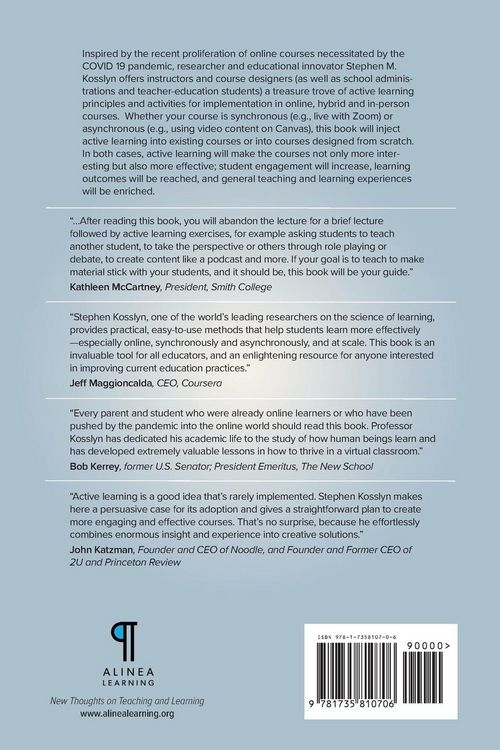 Inspired by the recent proliferation of online courses necessitated by the COVID 19 pandemic, researcher and educational innovator Stephen M. Kosslyn offers instructors and course designers (as well as school administrations and teacher-education students) a treasure trove of active learning principles and activities for implementation in online, hybrid and in-person courses. Whether your course is synchronous (e.g., live with Zoom) or asynchronous (e.g., using video content on Canvas), this book will inject active learning into existing courses or into courses designed from scratch. In both cases, active learning will make the courses not only more interesting but also more effective; student engagement will increase, learning outcomes will be reached, and general teaching and learning experiences will be enriched.

"...After reading this book, you will abandon the lecture for a brief lecture followed by active learning exercises, for example asking students to teach another student, to take the perspective or others through role playing or debate, to create content like a podcast and more. If your goal is to teach to make material stick with your students, and it should be, this book will be your guide."
Kathleen McCartney, President, Smith College

"Stephen Kosslyn, one of the world's leading researchers on the science of learning, provides practical, easy-to-use methods that help students learn more effectively—especially online, synchronously and asynchronously, and at scale. This book is an invaluable tool for all educators, and an enlightening resource for anyone interested in improving current education practices."
Jeff Maggioncalda, CEO, Coursera

"Every parent and student who were already online learners or who have been pushed by the pandemic into the online world should read this book. Professor Kosslyn has dedicated his academic life to the study of how human beings learn and has developed extremely valuable lessons in how to thrive in a virtual classroom."
Bob Kerrey, former U.S. Senator; President Emeritus, The New School

"Active learning is a good idea that's rarely implemented. Stephen Kosslyn makes here a persuasive case for its adoption and gives a straightforward plan to create more engaging and effective courses. That's no surprise, because he effortlessly combines enormous insight and experience into creative solutions."
John Katzman, Founder and CEO of Noodle, and Founder and Former CEO of 2U and Princeton Review

ALINEA LEARNING
New Thoughts on Teaching and Learning
www.alinealearning.org

ISBN 978-1-7358107-0-6
90000>
9 781735 810706